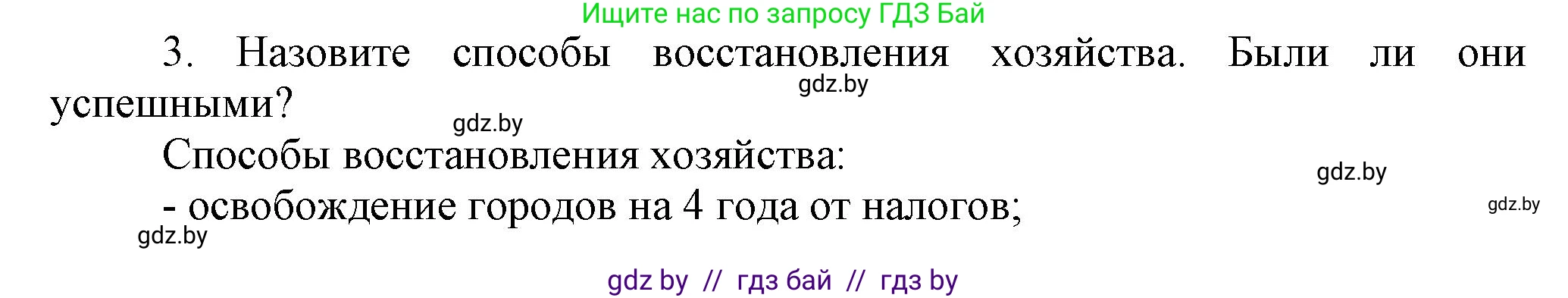 Ищите нас по запросу ГДЗ Бай

3. Назовите способы восстановления хозяйства. Были ли они успешными?

gdz.by

gdz.by

Способы восстановления хозяйства:

gdz.by

- освобождение городов на 4 года от налогов;

gdz.by

gdz.by

gdz by // гдз бай // гдз by